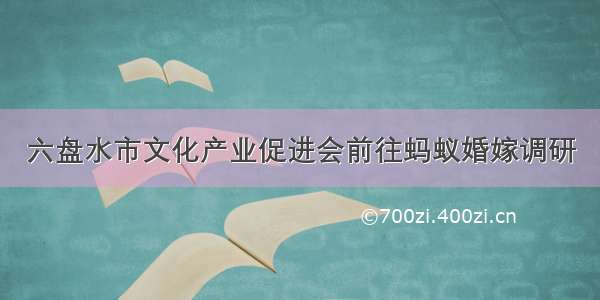 六盘水市文化产业促进会前往蚂蚁婚嫁调研

©700zi.400zi.cn